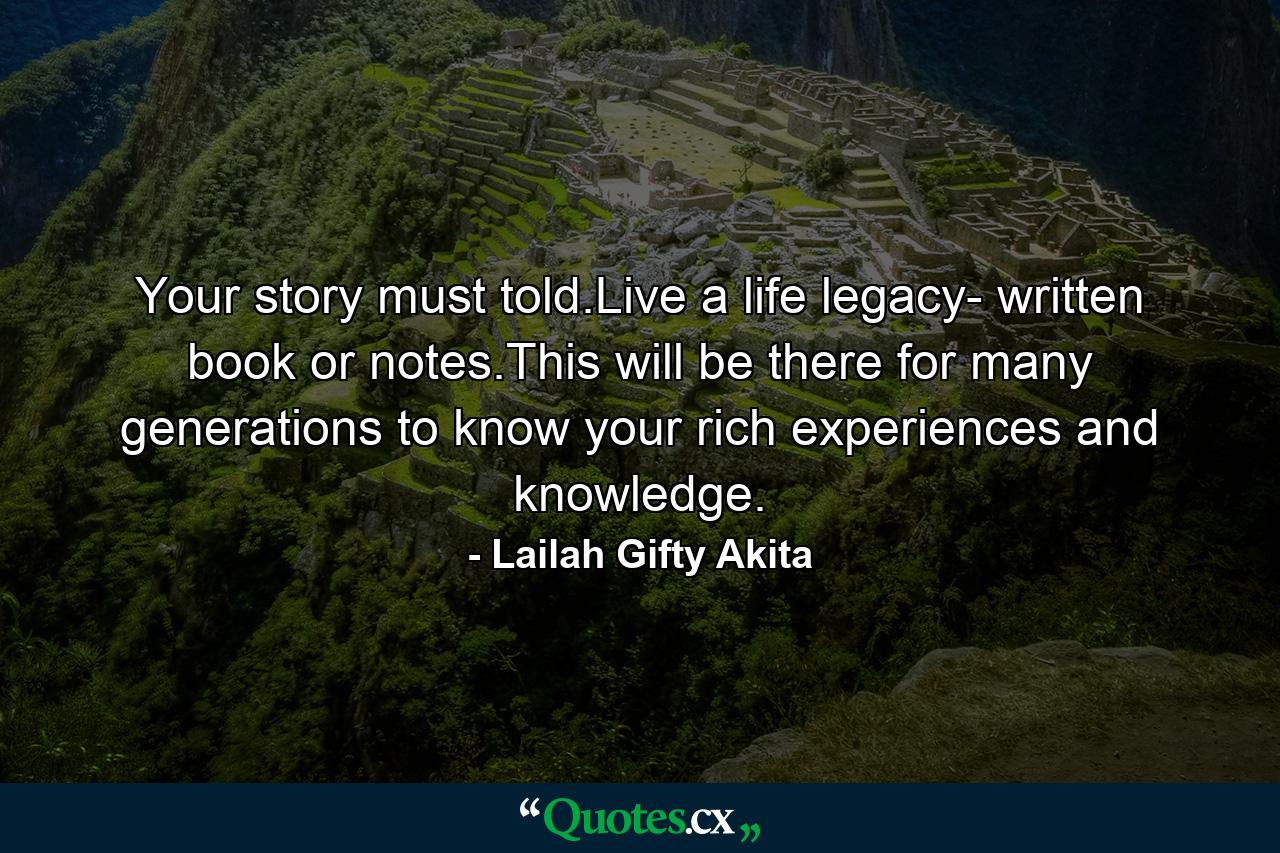 Your story must told.Live a life legacy- written book or notes.This will be there for many generations to know your rich experiences and knowledge.

- Lailah Gifty Akita

“Quotes.cx„